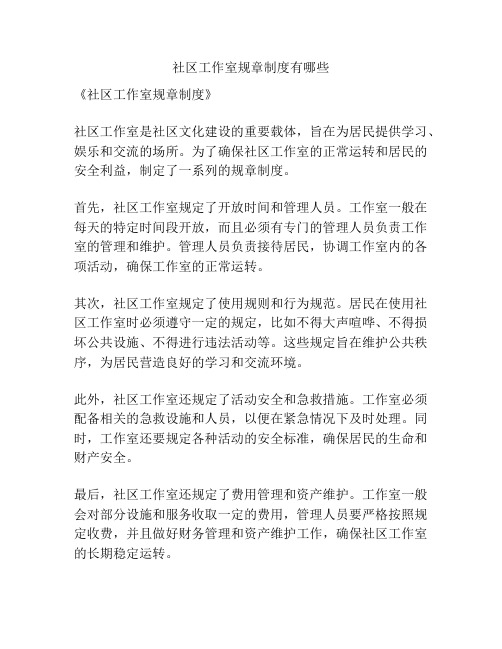 社区工作室规章制度有哪些

《社区工作室规章制度》

社区工作室是社区文化建设的重要载体，旨在为居民提供学习、娱乐和交流的场所。为了确保社区工作室的正常运转和居民的安全利益，制定了一系列的规章制度。

首先，社区工作室规定了开放时间和管理人员。工作室一般在每天的特定时间段开放，而且必须有专门的管理人员负责工作室的管理和维护。管理人员负责接待居民，协调工作室内的各项活动，确保工作室的正常运转。

其次，社区工作室规定了使用规则和行为规范。居民在使用社区工作室时必须遵守一定的规定，比如不得大声喧哗、不得损坏公共设施、不得进行违法活动等。这些规定旨在维护公共秩序，为居民营造良好的学习和交流环境。

此外，社区工作室还规定了活动安全和急救措施。工作室必须配备相关的急救设施和人员，以便在紧急情况下及时处理。同时，工作室还要规定各种活动的安全标准，确保居民的生命和财产安全。

最后，社区工作室还规定了费用管理和资产维护。工作室一般会对部分设施和服务收取一定的费用，管理人员要严格按照规定收费，并且做好财务管理和资产维护工作，确保社区工作室的长期稳定运转。